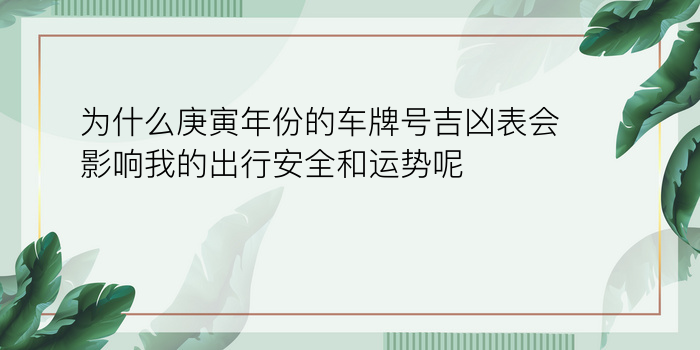 为什么庚寅年份的车牌号吉凶表会影响我的出行安全和运势呢